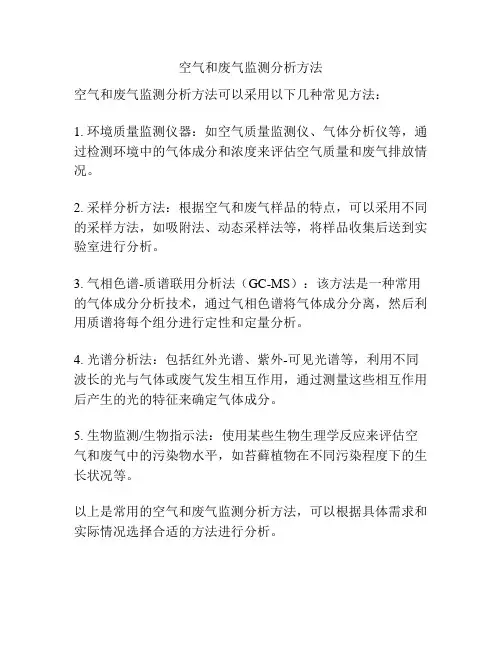 空气和废气监测分析方法

空气和废气监测分析方法可以采用以下几种常见方法：

1. 环境质量监测仪器：如空气质量监测仪、气体分析仪等，通过检测环境中的气体成分和浓度来评估空气质量和废气排放情况。

2. 采样分析方法：根据空气和废气样品的特点，可以采用不同的采样方法，如吸附法、动态采样法等，将样品收集后送到实验室进行分析。

3. 气相色谱-质谱联用分析法（GC-MS）：该方法是一种常用的气体成分分析技术，通过气相色谱将气体成分分离，然后利用质谱将每个组分进行定性和定量分析。

4. 光谱分析法：包括红外光谱、紫外-可见光谱等，利用不同波长的光与气体或废气发生相互作用，通过测量这些相互作用后产生的光的特征来确定气体成分。

5. 生物监测/生物指示法：使用某些生物生理学反应来评估空气和废气中的污染物水平，如苔藓植物在不同污染程度下的生长状况等。

以上是常用的空气和废气监测分析方法，可以根据具体需求和实际情况选择合适的方法进行分析。